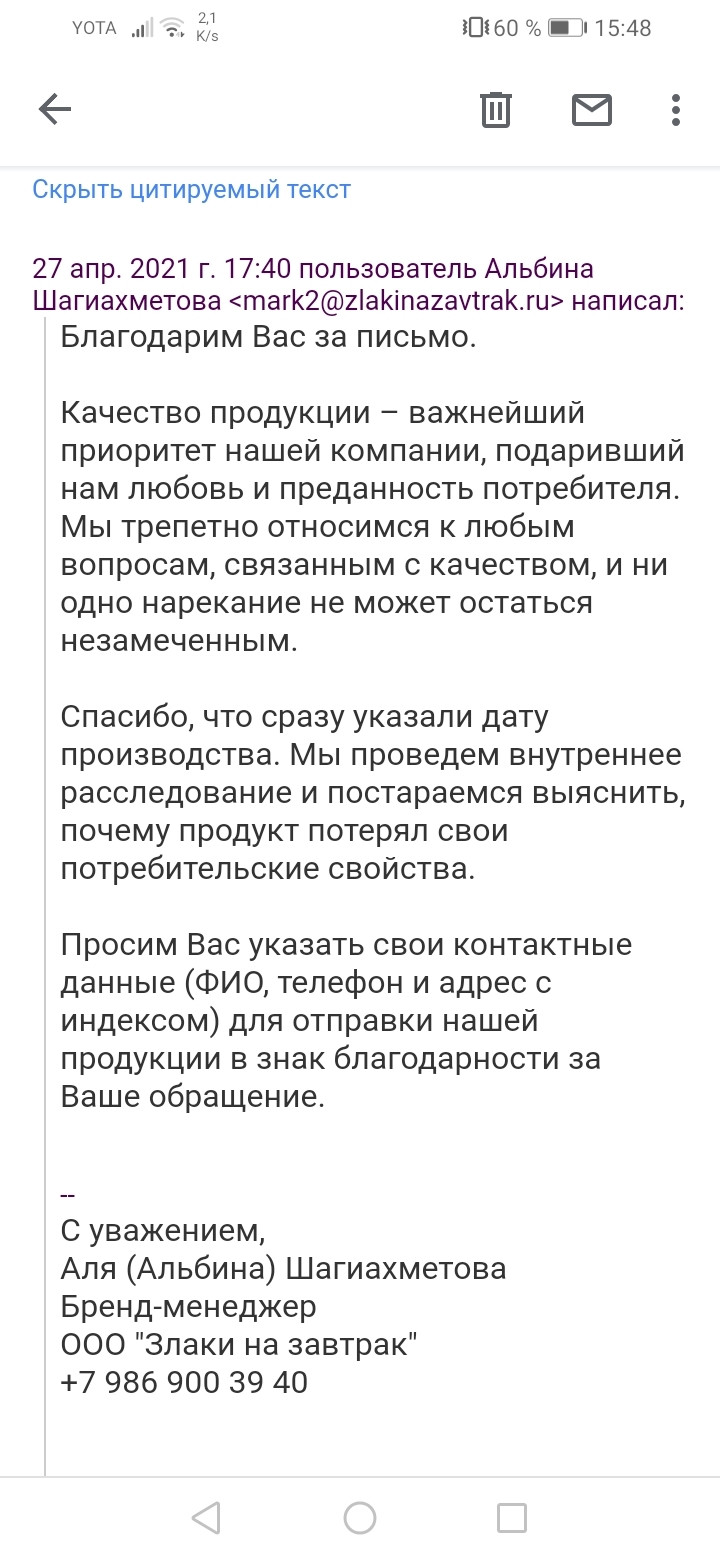 YOTA 2,1 K/s 60 % 15:48

Скрыть цитируемый текст

27 апр. 2021 г. 17:40 пользователь Альбина Шагиахметова <mark2@zlakinazavtrak.ru> написал:

Благодарим Вас за письмо.

Качество продукции – важнейший приоритет нашей компании, подаривший нам любовь и преданность потребителя. Мы трепетно относимся к любым вопросам, связанным с качеством, и ни одно нарекание не может остаться незамеченным.

Спасибо, что сразу указали дату производства. Мы проведем внутреннее расследование и постараемся выяснить, почему продукт потерял свои потребительские свойства.

Просим Вас указать свои контактные данные (ФИО, телефон и адрес с индексом) для отправки нашей продукции в знак благодарности за Ваше обращение.

--
С уважением,
Аля (Альбина) Шагиахметова
Бренд-менеджер
ООО "Злаки на завтрак"
+7 986 900 39 40